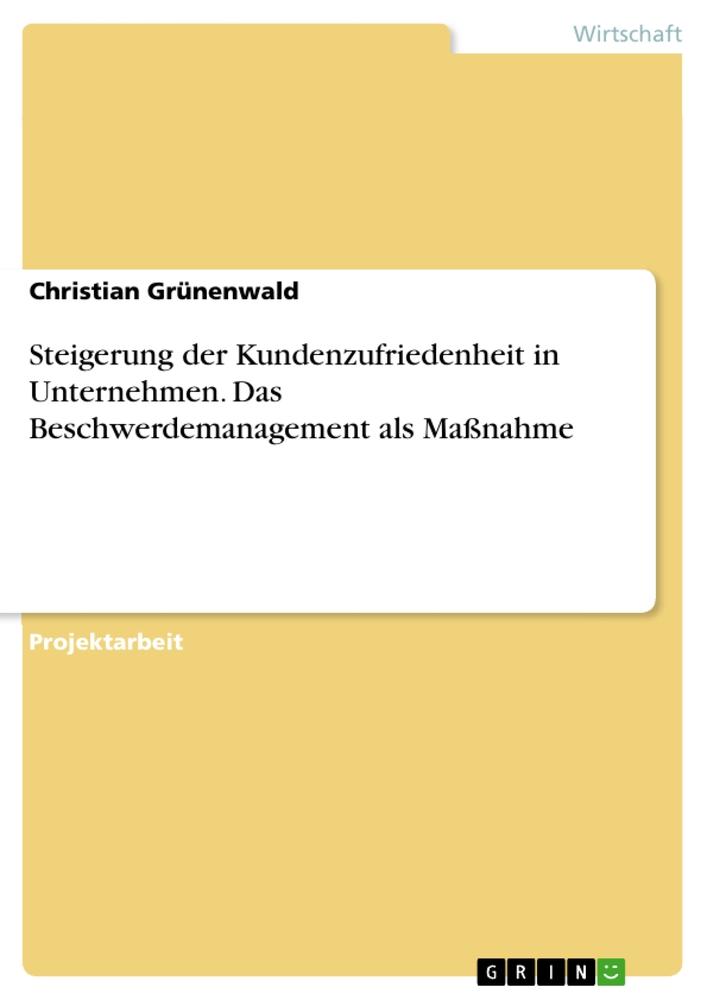 Wirtschaft

Christian Grünenwald

Steigerung der Kundenzufriedenheit in Unternehmen. Das Beschwerdemanagement als Maßnahme

Projektarbeit

GRIN